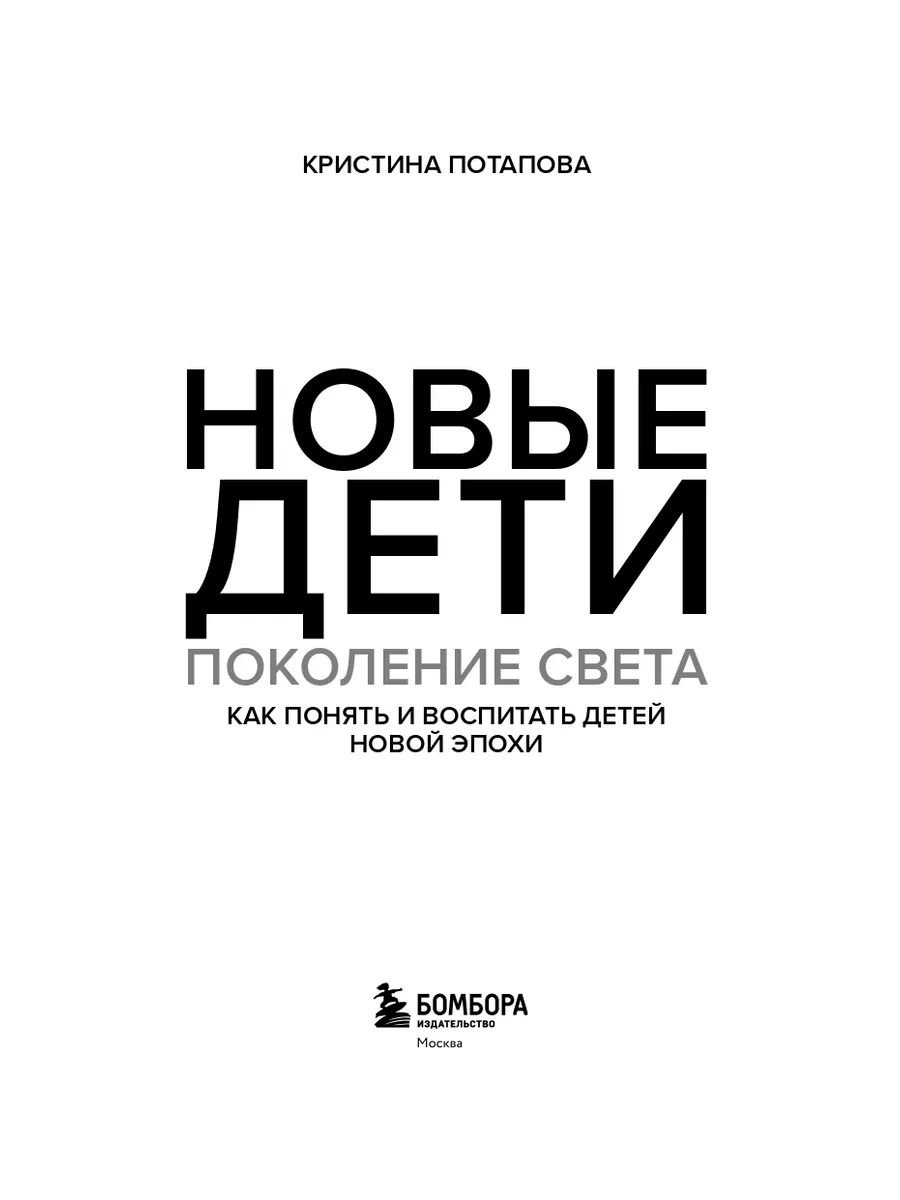 КРИСТИНА ПОТАПОВА

НОВЫЕ
ДЕТИ

ПОКОЛЕНИЕ СВЕТА

КАК ПОНЯТЬ И ВОСПИТАТЬ ДЕТЕЙ
НОВОЙ ЭПОХИ

БОМБОРА
ИЗДАТЕЛЬСТВО
Москва